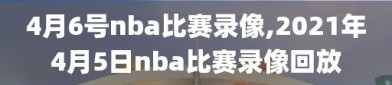 4月6号nba比赛录像,2021年4月5日nba比赛录像回放